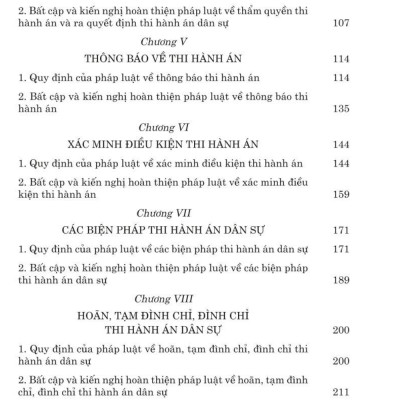 2. Bất cập và kiến nghị hoàn thiện pháp luật về thẩm quyền thi hành án và ra quyết định thi hành án dân sự 107

Chương V

THÔNG BÁO VỀ THI HÀNH ÁN 114

1. Quy định của pháp luật về thông báo thi hành án 114

2. Bất cập và kiến nghị hoàn thiện pháp luật về thông báo thi hành án 135

Chương VI

XÁC MINH ĐIỀU KIỆN THI HÀNH ÁN 144

1. Quy định của pháp luật về xác minh điều kiện thi hành án 144

2. Bất cập và kiến nghị hoàn thiện pháp luật về xác minh điều kiện thi hành án 159

Chương VII

CÁC BIỆN PHÁP THI HÀNH ÁN DÂN SỰ 171

1. Quy định của pháp luật về các biện pháp thi hành án dân sự 171

2. Bất cập và kiến nghị hoàn thiện pháp luật về các biện pháp thi hành án dân sự 189

Chương VIII

HOÃN, TẠM ĐÌNH CHỈ, ĐÌNH CHỈ THI HÀNH ÁN DÂN SỰ 200

1. Quy định của pháp luật về hoãn, tạm đình chỉ, đình chỉ thi hành án dân sự 200

2. Bất cập và kiến nghị hoàn thiện pháp luật về hoãn, tạm đình chỉ, đình chỉ thi hành án dân sự 211